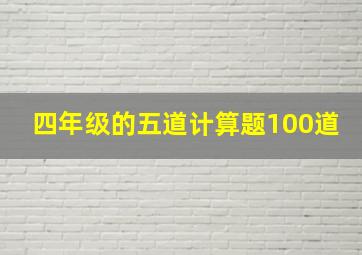 四年级的五道计算题100道